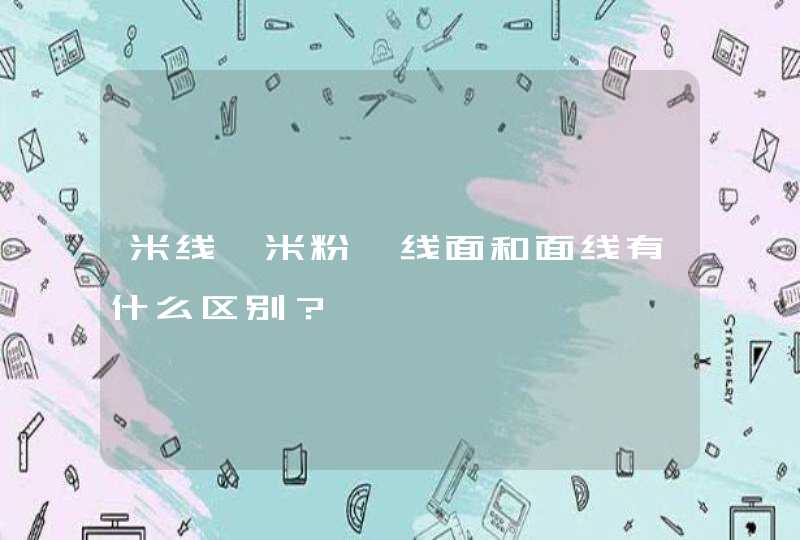 米线、米粉、线面和面线有什么区别？

STATIONERY